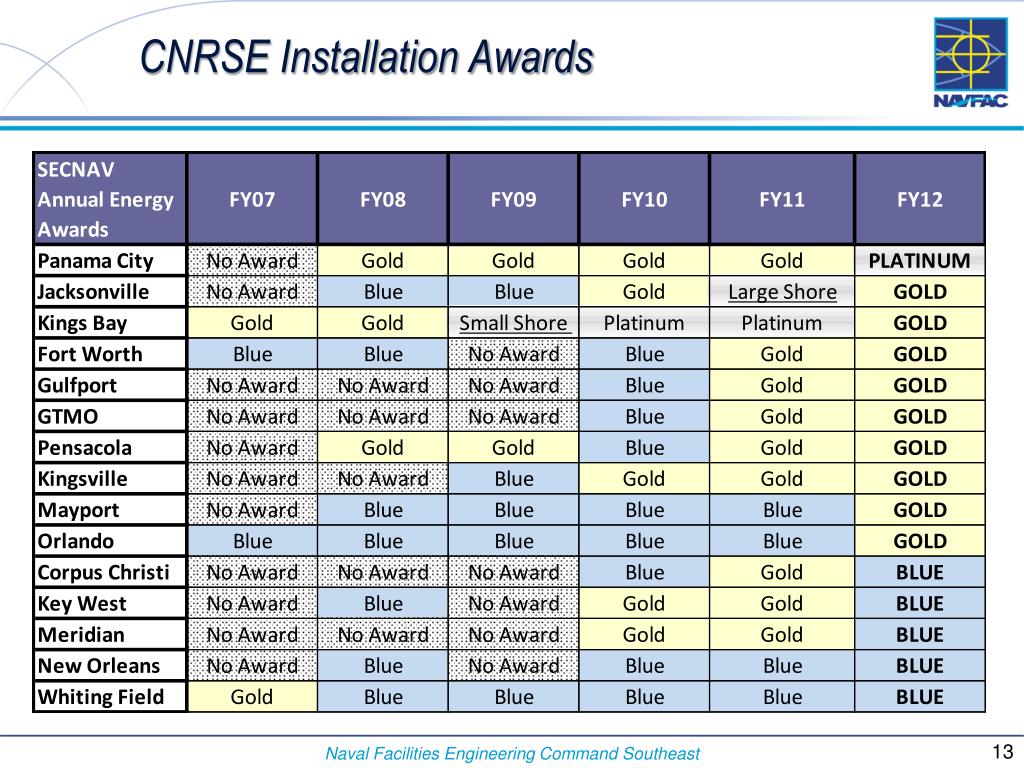 CNRSE Installation Awards

NAVFAC

| SECNAV Annual Energy Awards | FY07 | FY08 | FY09 | FY10 | FY11 | FY12 |
|---|---|---|---|---|---|---|
| Panama City | No Award | Gold | Gold | Gold | Gold | PLATINUM |
| Jacksonville | No Award | Blue | Blue | Gold | Large Shore | GOLD |
| Kings Bay | Gold | Gold | Small Shore | Platinum | Platinum | GOLD |
| Fort Worth | Blue | Blue | No Award | Blue | Gold | GOLD |
| Gulfport | No Award | No Award | No Award | Blue | Gold | GOLD |
| GTMO | No Award | No Award | No Award | Blue | Gold | GOLD |
| Pensacola | No Award | Gold | Gold | Blue | Gold | GOLD |
| Kingsville | No Award | No Award | Blue | Gold | Gold | GOLD |
| Mayport | No Award | Blue | Blue | Blue | Blue | GOLD |
| Orlando | Blue | Blue | Blue | Blue | Blue | GOLD |
| Corpus Christi | No Award | No Award | No Award | Blue | Gold | BLUE |
| Key West | No Award | Blue | No Award | Gold | Gold | BLUE |
| Meridian | No Award | No Award | No Award | Gold | Gold | BLUE |
| New Orleans | No Award | Blue | No Award | Blue | Blue | BLUE |
| Whiting Field | Gold | Blue | Blue | Blue | Blue | BLUE |

Naval Facilities Engineering Command Southeast

13